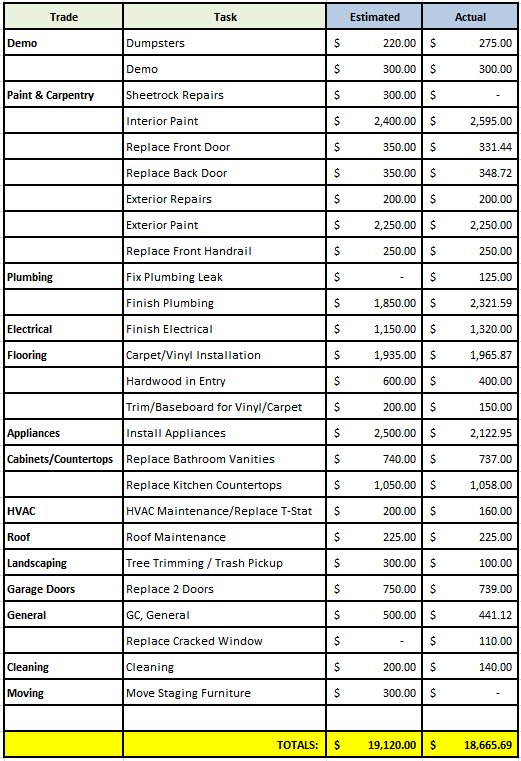 | Trade | Task | Estimated | Actual |
|---|---|---|---|
| Demo | Dumpsters | $ 220.00 | $ 275.00 |
| | Demo | $ 300.00 | $ 300.00 |
| Paint & Carpentry | Sheetrock Repairs | $ 300.00 | $ - |
| | Interior Paint | $ 2,400.00 | $ 2,595.00 |
| | Replace Front Door | $ 350.00 | $ 331.44 |
| | Replace Back Door | $ 350.00 | $ 348.72 |
| | Exterior Repairs | $ 200.00 | $ 200.00 |
| | Exterior Paint | $ 2,250.00 | $ 2,250.00 |
| | Replace Front Handrail | $ 250.00 | $ 250.00 |
| Plumbing | Fix Plumbing Leak | $ - | $ 125.00 |
| | Finish Plumbing | $ 1,850.00 | $ 2,321.59 |
| Electrical | Finish Electrical | $ 1,150.00 | $ 1,320.00 |
| Flooring | Carpet/Vinyl Installation | $ 1,935.00 | $ 1,965.87 |
| | Hardwood in Entry | $ 600.00 | $ 400.00 |
| | Trim/Baseboard for Vinyl/Carpet | $ 200.00 | $ 150.00 |
| Appliances | Install Appliances | $ 2,500.00 | $ 2,122.95 |
| Cabinets/Countertops | Replace Bathroom Vanities | $ 740.00 | $ 737.00 |
| | Replace Kitchen Countertops | $ 1,050.00 | $ 1,058.00 |
| HVAC | HVAC Maintenance/Replace T-Stat | $ 200.00 | $ 160.00 |
| Roof | Roof Maintenance | $ 225.00 | $ 225.00 |
| Landscaping | Tree Trimming / Trash Pickup | $ 300.00 | $ 100.00 |
| Garage Doors | Replace 2 Doors | $ 750.00 | $ 739.00 |
| General | GC, General | $ 500.00 | $ 441.12 |
| | Replace Cracked Window | $ - | $ 110.00 |
| Cleaning | Cleaning | $ 200.00 | $ 140.00 |
| Moving | Move Staging Furniture | $ 300.00 | $ - |
| | | | |
| | TOTALS: | $ 19,120.00 | $ 18,665.69 |